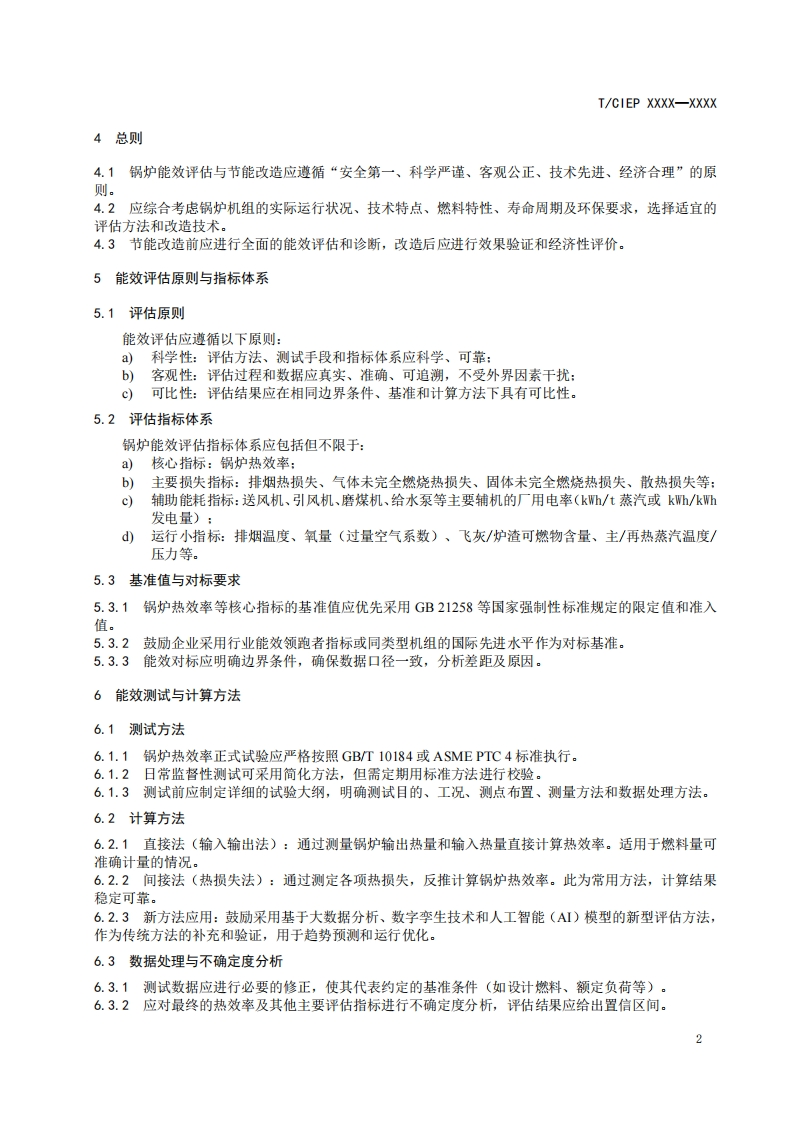 T/CIEP XXXX—XXXX

4 总则

4.1 锅炉能效评估与节能改造应遵循“安全第一、科学严谨、客观公正、技术先进、经济合理”的原则。
4.2 应综合考虑锅炉机组的实际运行状况、技术特点、燃料特性、寿命周期及环保要求，选择适宜的评估方法和改造技术。
4.3 节能改造前应进行全面的能效评估和诊断，改造后应进行效果验证和经济性评价。

5 能效评估原则与指标体系

5.1 评估原则

能效评估应遵循以下原则：
a) 科学性：评估方法、测试手段和指标体系应科学、可靠；
b) 客观性：评估过程和数据应真实、准确、可追溯，不受外界因素干扰；
c) 可比性：评估结果应在相同边界条件、基准和计算方法下具有可比性。

5.2 评估指标体系

锅炉能效评估指标体系应包括但不限于：
a) 核心指标：锅炉热效率；
b) 主要损失指标：排烟热损失、气体未完全燃烧热损失、固体未完全燃烧热损失、散热损失等；
c) 辅助能耗指标：送风机、引风机、磨煤机、给水泵等主要辅机的厂用电率（kWh/t 蒸汽或 kWh/kWh 发电量）；
d) 运行小指标：排烟温度、氧量（过量空气系数）、飞灰/炉渣可燃物含量、主/再热蒸汽温度/压力等。

5.3 基准值与对标要求

5.3.1 锅炉热效率等核心指标的基准值应优先采用 GB 21258 等国家强制性标准规定的限定值和准入值。
5.3.2 鼓励企业采用行业能效领跑者指标或同类型机组的国际先进水平作为对标基准。
5.3.3 能效对标应明确边界条件，确保数据口径一致，分析差距及原因。

6 能效测试与计算方法

6.1 测试方法

6.1.1 锅炉热效率正式试验应严格按照 GB/T 10184 或 ASME PTC 4 标准执行。
6.1.2 日常监督性测试可采用简化方法，但需定期用标准方法进行校验。
6.1.3 测试前应制定详细的试验大纲，明确测试目的、工况、测点布置、测量方法和数据处理方法。

6.2 计算方法

6.2.1 直接法（输入输出法）：通过测量锅炉输出热量和输入热量直接计算热效率。适用于燃料量可准确计量的情况。
6.2.2 间接法（热损失法）：通过测定各项热损失，反推计算锅炉热效率。此为常用方法，计算结果稳定可靠。
6.2.3 新方法应用：鼓励采用基于大数据分析、数字孪生技术和人工智能（AI）模型的新型评估方法，作为传统方法的补充和验证，用于趋势预测和运行优化。

6.3 数据处理与不确定度分析

6.3.1 测试数据应进行必要的修正，使其代表约定的基准条件（如设计燃料、额定负荷等）。
6.3.2 应对最终的热效率及其他主要评估指标进行不确定度分析，评估结果应给出置信区间。

2